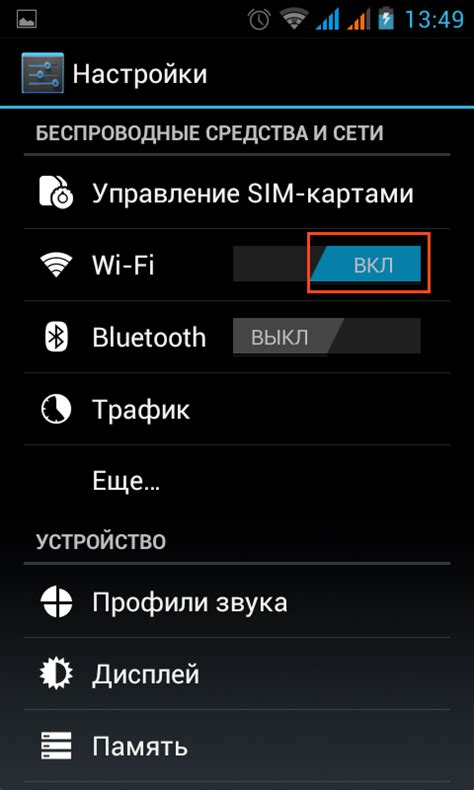 13:49

Настройки

БЕСПРОВОДНЫЕ СРЕДСТВА И СЕТИ

Управление SIM-картами

Wi-Fi ВКЛ

Bluetooth ВЫКЛ

Трафик

Еще...

УСТРОЙСТВО

Профили звука

Дисплей

Память